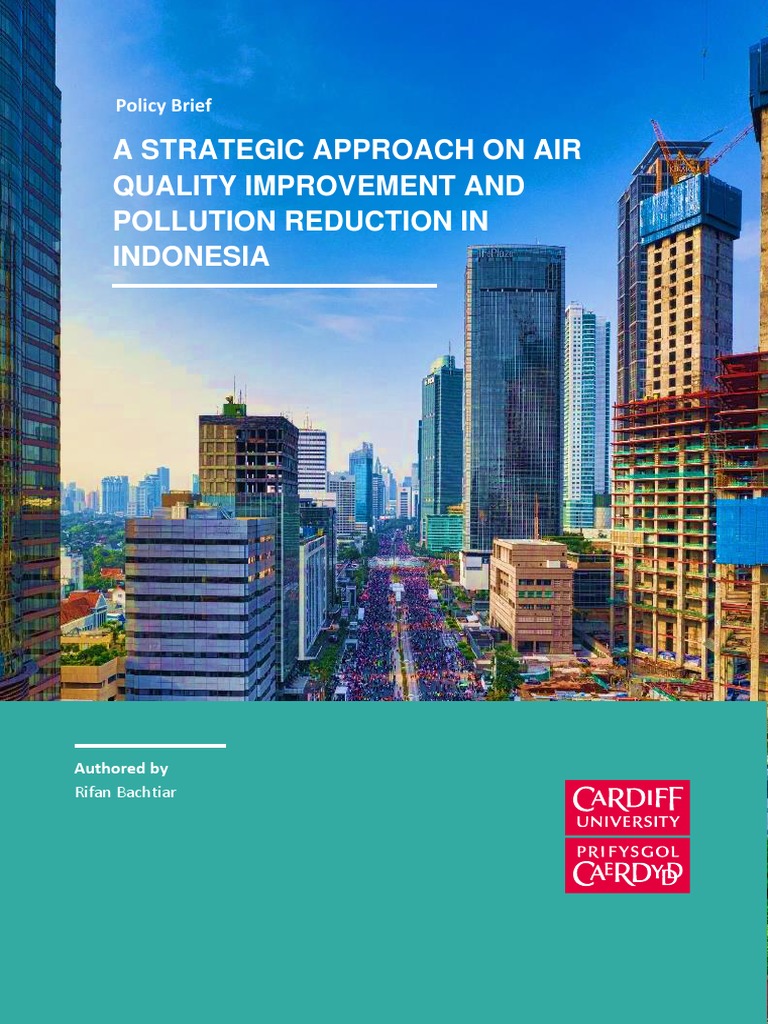 Policy Brief

A STRATEGIC APPROACH ON AIR QUALITY IMPROVEMENT AND POLLUTION REDUCTION IN INDONESIA

Authored by
Rifan Bachtiar

CARDIFF
UNIVERSITY
PRIFYSGOL
CAERDYDD